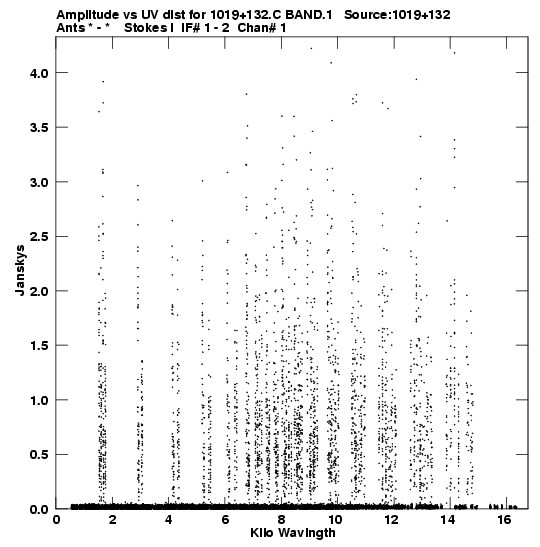 Amplitude vs UV dist for 1019+132.C BAND.1 Source:1019+132
Ants * - * Stokes I IF# 1 - 2 Chan# 1

Janskys

4.0
3.5
3.0
2.5
2.0
1.5
1.0
0.5
0.0

0 2 4 6 8 10 12 14 16

Kilo Wavlngth